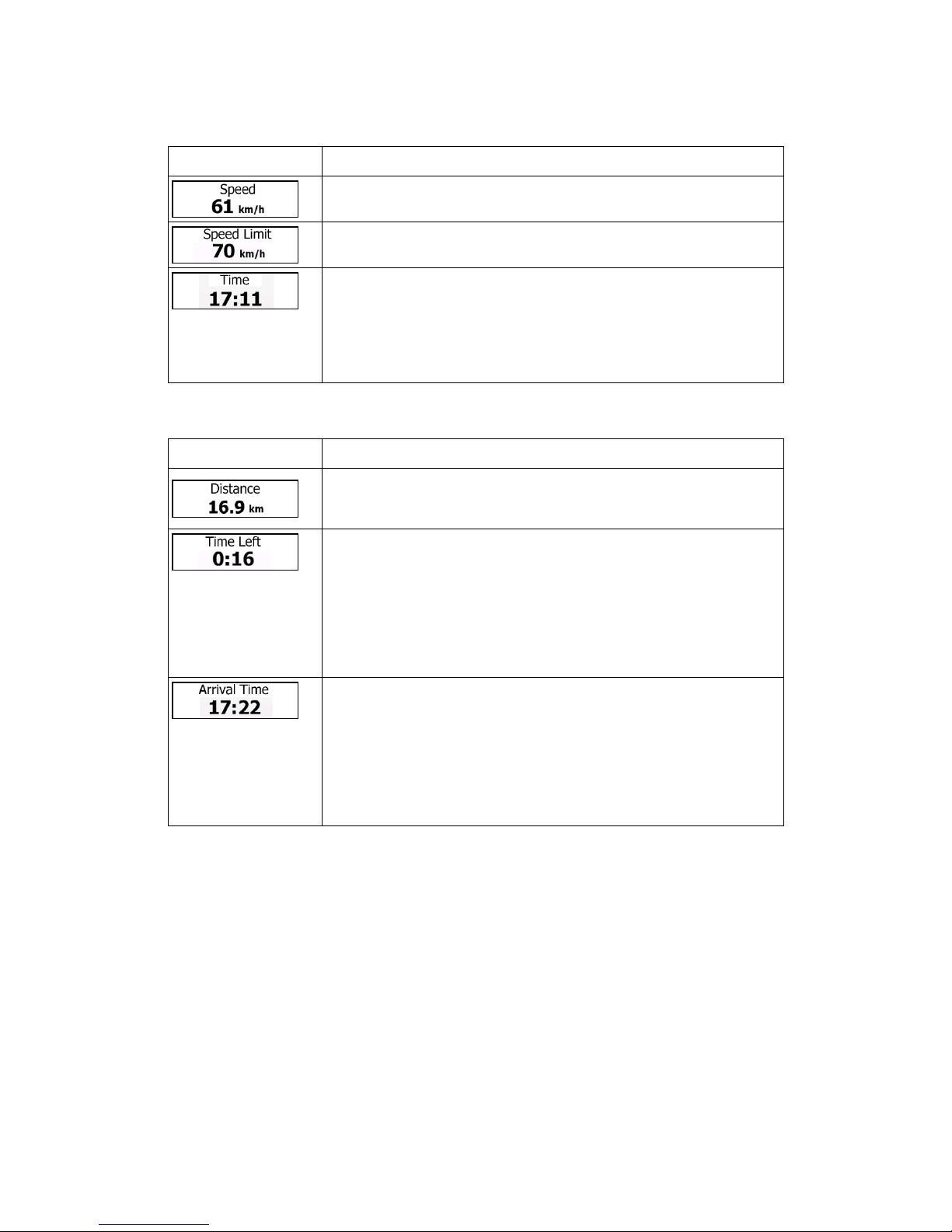 |  |  |
|---|---|
| Speed 61 km/h | |
| Speed Limit 70 km/h | |
| Time 17:11 | |

|  |  |
|---|---|
| Distance 16.9 km | |
| Time Left 0:16 | |
| Arrival Time 17:22 | |